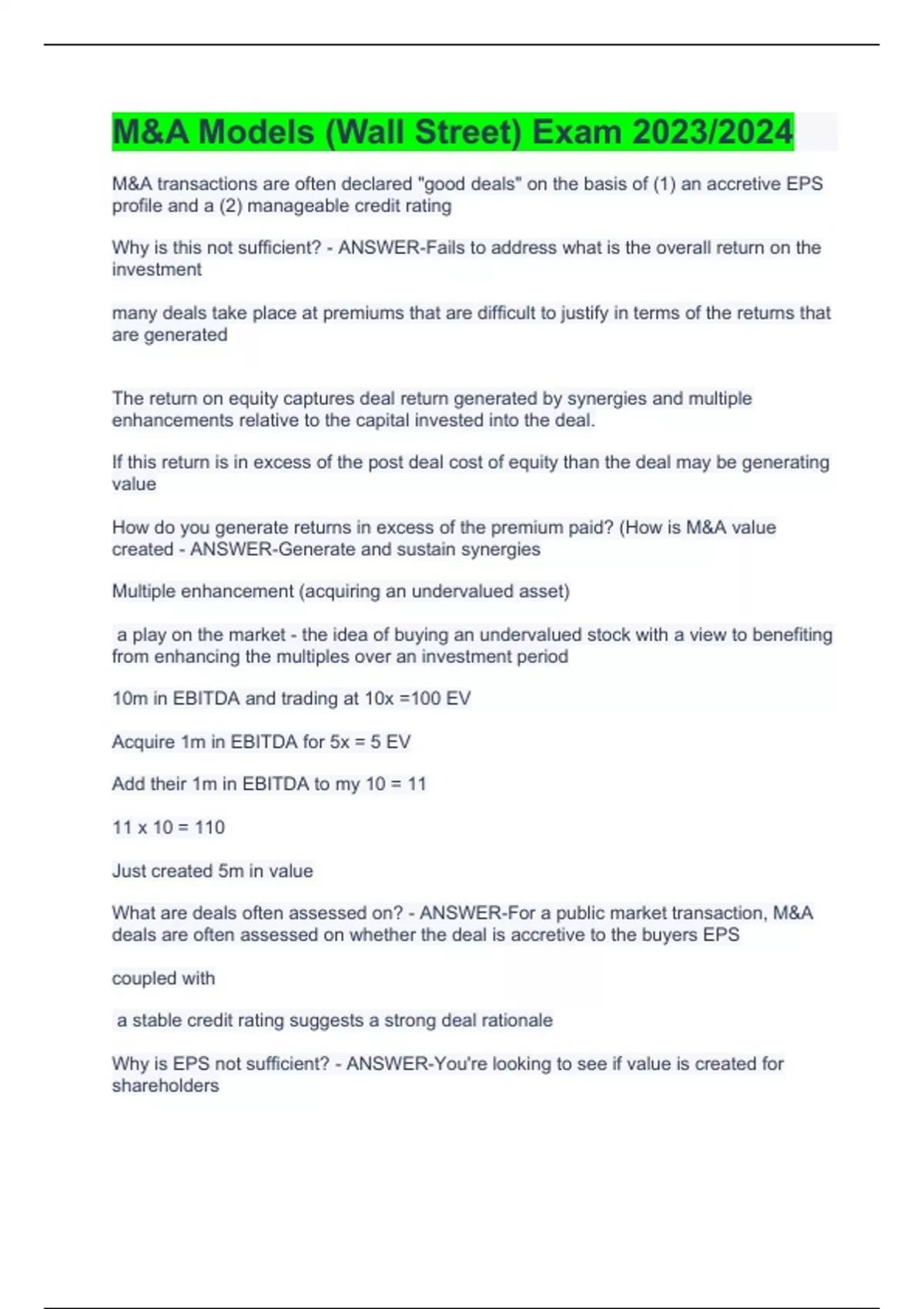 M&A Models (Wall Street) Exam 2023/2024

M&A transactions are often declared "good deals" on the basis of (1) an accretive EPS profile and a (2) manageable credit rating

Why is this not sufficient? - ANSWER-Fails to address what is the overall return on the investment

many deals take place at premiums that are difficult to justify in terms of the returns that are generated

The return on equity captures deal return generated by synergies and multiple enhancements relative to the capital invested into the deal.

If this return is in excess of the post deal cost of equity than the deal may be generating value

How do you generate returns in excess of the premium paid? (How is M&A value created - ANSWER-Generate and sustain synergies

Multiple enhancement (acquiring an undervalued asset)

a play on the market - the idea of buying an undervalued stock with a view to benefiting from enhancing the multiples over an investment period

10m in EBITDA and trading at 10x =100 EV

Acquire 1m in EBITDA for 5x = 5 EV

Add their 1m in EBITDA to my 10 = 11

11 x 10 = 110

Just created 5m in value

What are deals often assessed on? - ANSWER-For a public market transaction, M&A deals are often assessed on whether the deal is accretive to the buyers EPS

coupled with

a stable credit rating suggests a strong deal rationale

Why is EPS not sufficient? - ANSWER-You're looking to see if value is created for shareholders